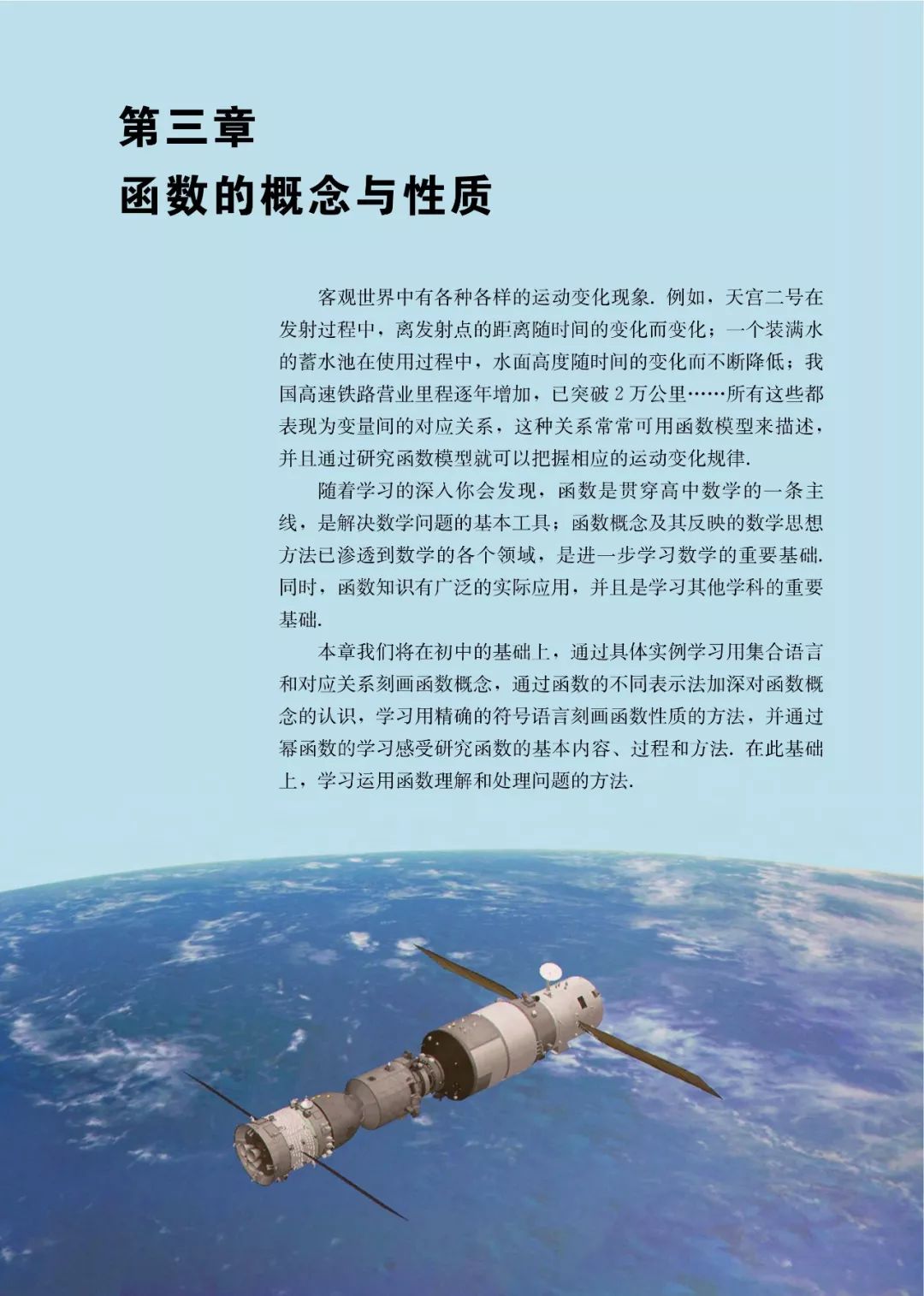 第三章
函数的概念与性质

客观世界中有各种各样的运动变化现象. 例如，天宫二号在发射过程中，离发射点的距离随时间的变化而变化；一个装满水的蓄水池在使用过程中，水面高度随时间的变化而不断降低；我国高速铁路营业里程逐年增加，已突破 2 万公里……所有这些都表现为变量间的对应关系，这种关系常常可用函数模型来描述，并且通过研究函数模型就可以把握相应的运动变化规律.

随着学习的深入你会发现，函数是贯穿高中数学的一条主线，是解决数学问题的基本工具；函数概念及其反映的数学思想方法已渗透到数学的各个领域，是进一步学习数学的重要基础. 同时，函数知识有广泛的实际应用，并且是学习其他学科的重要基础.

本章我们将在初中的基础上，通过具体实例学习用集合语言和对应关系刻画函数概念，通过函数的不同表示法加深对函数概念的认识，学习用精确的符号语言刻画函数性质的方法，并通过幂函数的学习感受研究函数的基本内容、过程和方法. 在此基础上，学习运用函数理解和处理问题的方法.